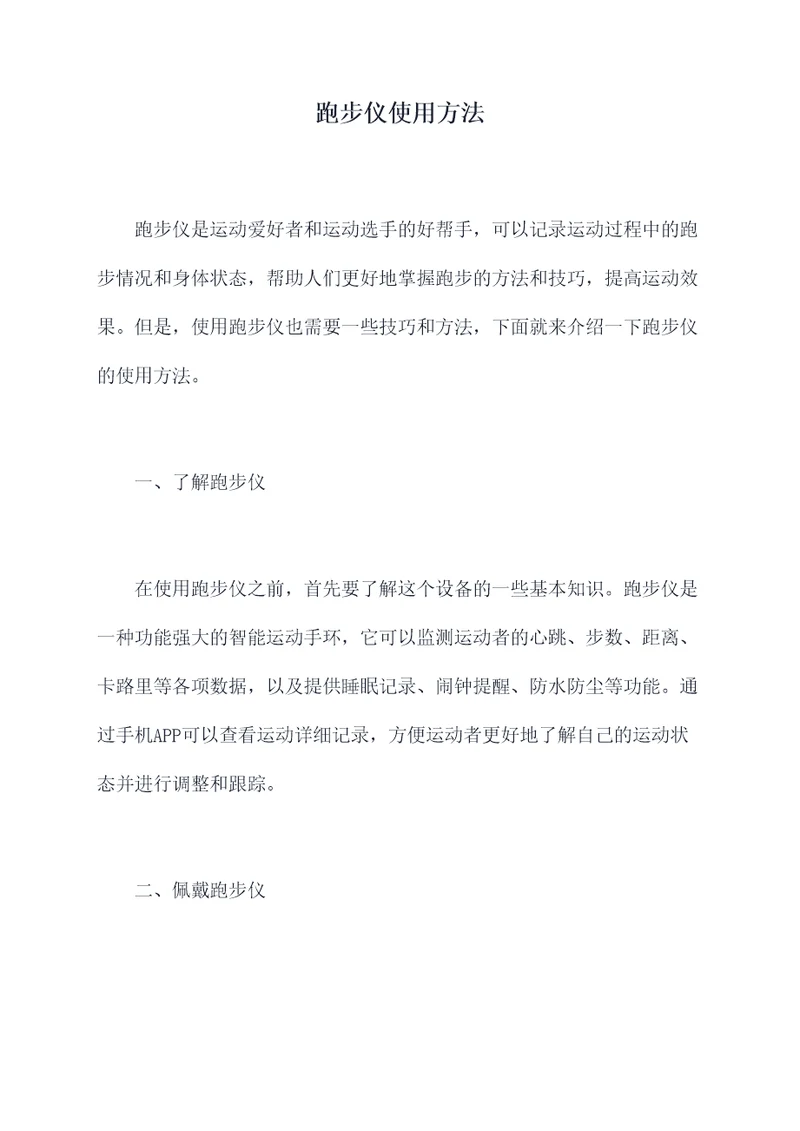 跑步仪使用方法

跑步仪是运动爱好者和运动选手的好帮手，可以记录运动过程中的跑步情况和身体状态，帮助人们更好地掌握跑步的方法和技巧，提高运动效果。但是，使用跑步仪也需要一些技巧和方法，下面就来介绍一下跑步仪的使用方法。

一、了解跑步仪

在使用跑步仪之前，首先要了解这个设备的一些基本知识。跑步仪是一种功能强大的智能运动手环，它可以监测运动者的心跳、步数、距离、卡路里等各项数据，以及提供睡眠记录、闹钟提醒、防水防尘等功能。通过手机APP可以查看运动详细记录，方便运动者更好地了解自己的运动状态并进行调整和跟踪。

二、佩戴跑步仪